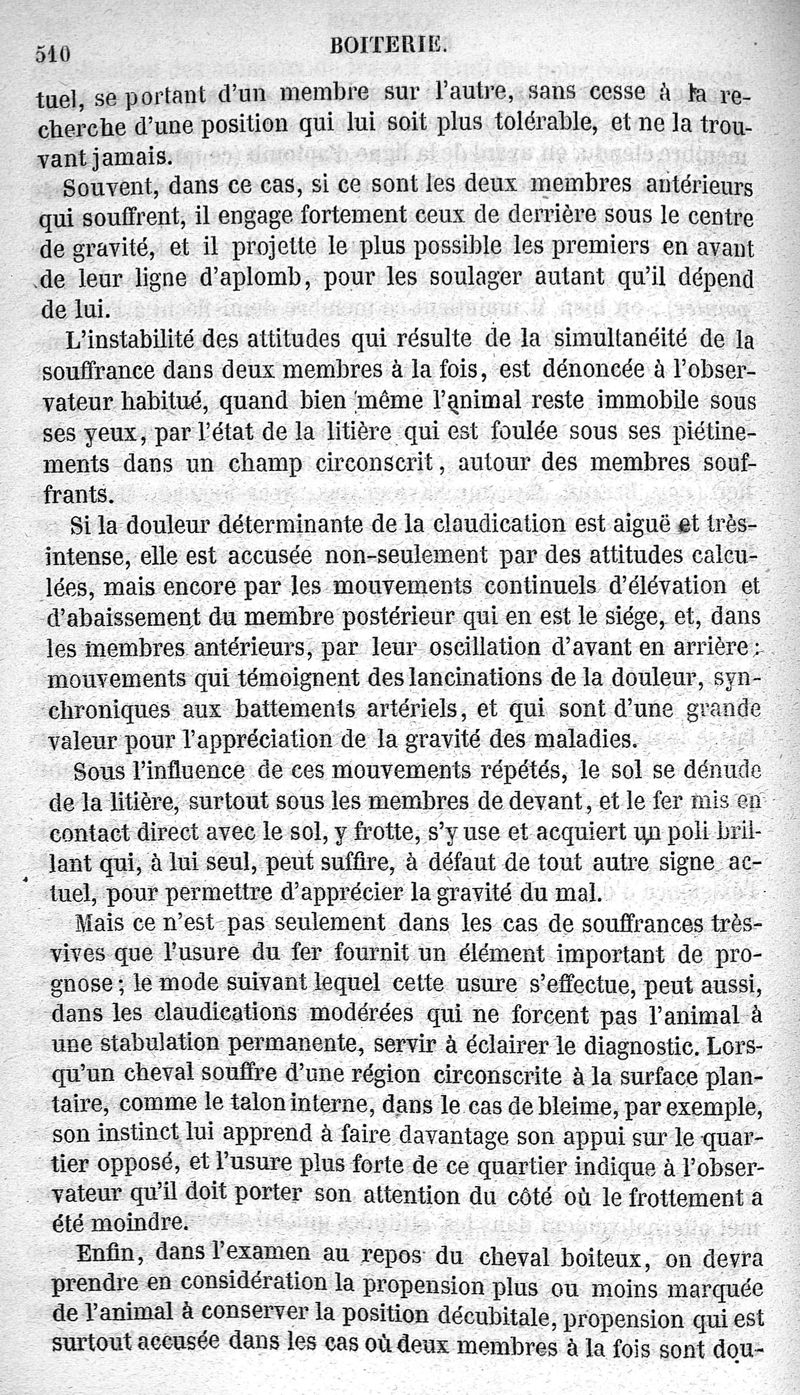 510 BOITERIE.

tuel, se portant d'un membre sur l'autre, sans cesse à la recherche d'une position qui lui soit plus tolérable, et ne la trouvant jamais.

Souvent, dans ce cas, si ce sont les deux membres antérieurs qui souffrent, il engage fortement ceux de derrière sous le centre de gravité, et il projette le plus possible les premiers en avant de leur ligne d'aplomb, pour les soulager autant qu'il dépend de lui.

L'instabilité des attitudes qui résulte de la simultanéité de la souffrance dans deux membres à la fois, est dénoncée à l'observateur habitué, quand bien même l'animal reste immobile sous ses yeux, par l'état de la litière qui est foulée sous ses piétinements dans un champ circonscrit, autour des membres souffrants.

Si la douleur déterminante de la claudication est aiguë et très-intense, elle est accusée non-seulement par des attitudes calculées, mais encore par les mouvements continuels d'élévation et d'abaissement du membre postérieur qui en est le siége, et, dans les membres antérieurs, par leur oscillation d'avant en arrière : mouvements qui témoignent des lancinations de la douleur, synchroniques aux battements artériels, et qui sont d'une grande valeur pour l'appréciation de la gravité des maladies.

Sous l'influence de ces mouvements répétés, le sol se dénude de la litière, surtout sous les membres de devant, et le fer mis en contact direct avec le sol, y frotte, s'y use et acquiert un poli brillant qui, à lui seul, peut suffire, à défaut de tout autre signe actuel, pour permettre d'apprécier la gravité du mal.

Mais ce n'est pas seulement dans les cas de souffrances très-vives que l'usure du fer fournit un élément important de prognose ; le mode suivant lequel cette usure s'effectue, peut aussi, dans les claudications modérées qui ne forcent pas l'animal à une stabulation permanente, servir à éclairer le diagnostic. Lorsqu'un cheval souffre d'une région circonscrite à la surface plantaire, comme le talon interne, dans le cas de bleime, par exemple, son instinct lui apprend à faire davantage son appui sur le quartier opposé, et l'usure plus forte de ce quartier indique à l'observateur qu'il doit porter son attention du côté où le frottement a été moindre.

Enfin, dans l'examen au repos du cheval boiteux, on devra prendre en considération la propension plus ou moins marquée de l'animal à conserver la position décubitale, propension qui est surtout accusée dans les cas où deux membres à la fois sont dou-